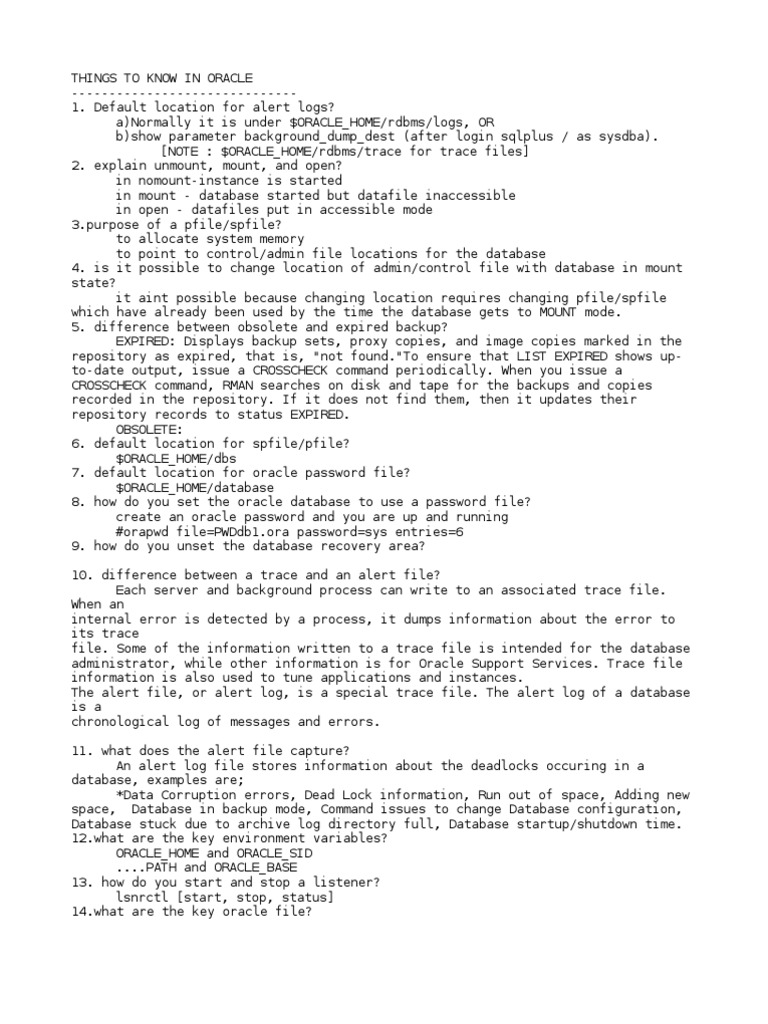 THINGS TO KNOW IN ORACLE
------------------------------
1. Default location for alert logs?
a)Normally it is under $ORACLE_HOME/rdbms/logs, OR
b)show parameter background_dump_dest (after login sqlplus / as sysdba).
[NOTE : $ORACLE_HOME/rdbms/trace for trace files]
2. explain unmount, mount, and open?
in nomount-instance is started
in mount - database started but datafile inaccessible
in open - datafiles put in accessible mode
3.purpose of a pfile/spfile?
to allocate system memory
to point to control/admin file locations for the database
4. is it possible to change location of admin/control file with database in mount state?
it aint possible because changing location requires changing pfile/spfile which have already been used by the time the database gets to MOUNT mode.
5. difference between obsolete and expired backup?
EXPIRED: Displays backup sets, proxy copies, and image copies marked in the repository as expired, that is, "not found."To ensure that LIST EXPIRED shows up-to-date output, issue a CROSSCHECK command periodically. When you issue a CROSSCHECK command, RMAN searches on disk and tape for the backups and copies recorded in the repository. If it does not find them, then it updates their repository records to status EXPIRED.
OBSOLETE:
6. default location for spfile/pfile?
$ORACLE_HOME/dbs
7. default location for oracle password file?
$ORACLE_HOME/database
8. how do you set the oracle database to use a password file?
create an oracle password and you are up and running
#orapwd file=PWDdb1.ora password=sys entries=6
9. how do you unset the database recovery area?

10. difference between a trace and an alert file?
Each server and background process can write to an associated trace file. When an
internal error is detected by a process, it dumps information about the error to its trace
file. Some of the information written to a trace file is intended for the database administrator, while other information is for Oracle Support Services. Trace file information is also used to tune applications and instances.
The alert file, or alert log, is a special trace file. The alert log of a database is a
chronological log of messages and errors.

11. what does the alert file capture?
An alert log file stores information about the deadlocks occuring in a database, examples are;
*Data Corruption errors, Dead Lock information, Run out of space, Adding new space, Database in backup mode, Command issues to change Database configuration, Database stuck due to archive log directory full, Database startup/shutdown time.
12.what are the key environment variables?
ORACLE_HOME and ORACLE_SID
....PATH and ORACLE_BASE
13. how do you start and stop a listener?
lsnrctl [start, stop, status]
14.what are the key oracle file?